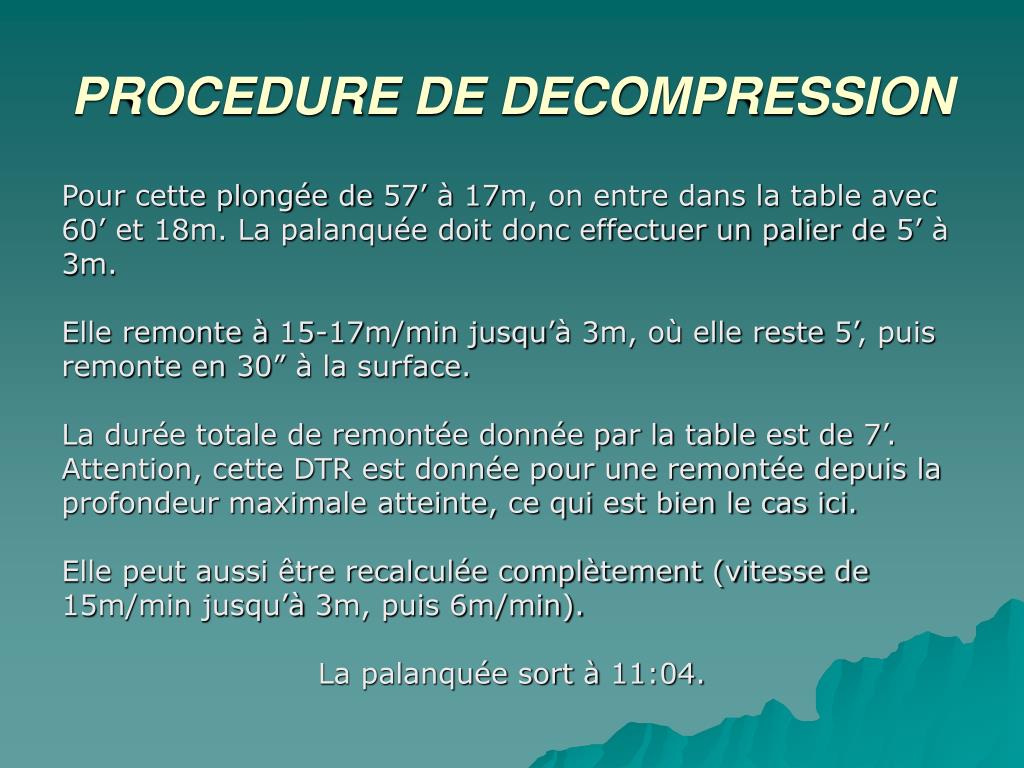 PROCEDURE DE DECOMPRESSION

Pour cette plongée de 57’ à 17m, on entre dans la table avec 60’ et 18m. La palanquée doit donc effectuer un palier de 5’ à 3m.

Elle remonte à 15-17m/min jusqu’à 3m, où elle reste 5’, puis remonte en 30” à la surface.

La durée totale de remontée donnée par la table est de 7’. Attention, cette DTR est donnée pour une remontée depuis la profondeur maximale atteinte, ce qui est bien le cas ici.

Elle peut aussi être recalculée complètement (vitesse de 15m/min jusqu’à 3m, puis 6m/min).

La palanquée sort à 11:04.